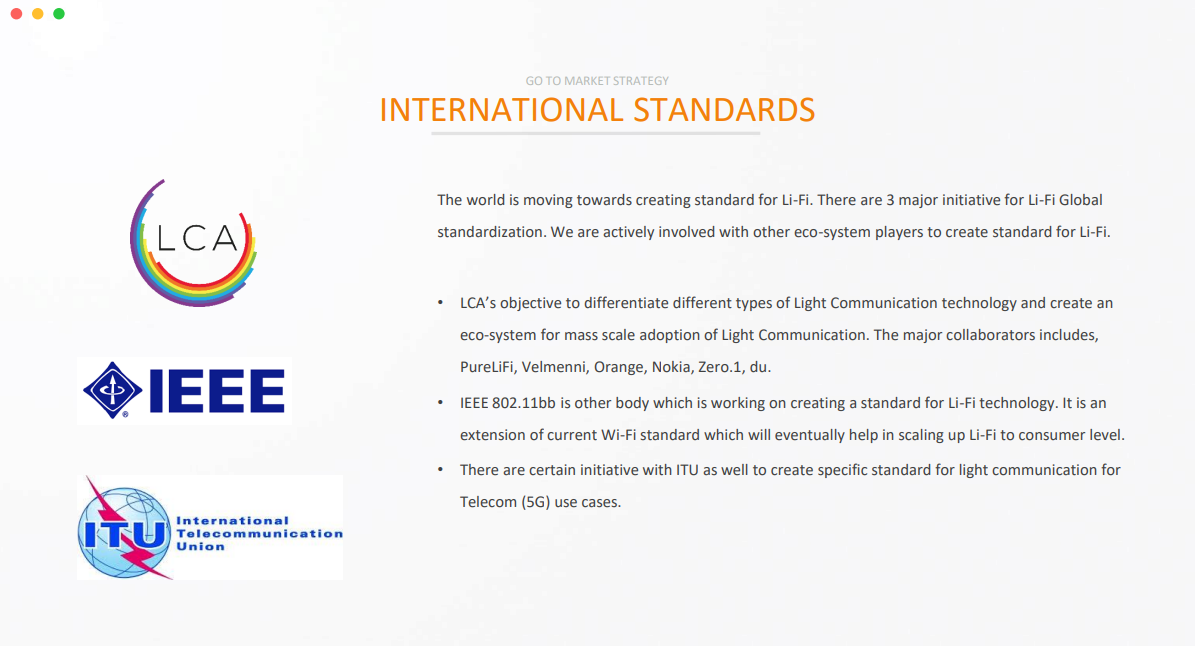 GO TO MARKET STRATEGY

INTERNATIONAL STANDARDS

LCA

IEEE

ITU International Telecommunication Union

The world is moving towards creating standard for Li-Fi. There are 3 major initiative for Li-Fi Global standardization. We are actively involved with other eco-system players to create standard for Li-Fi.

• LCA's objective to differentiate different types of Light Communication technology and create an eco-system for mass scale adoption of Light Communication. The major collaborators includes, PureLiFi, Velmenni, Orange, Nokia, Zero.1, du.
• IEEE 802.11bb is other body which is working on creating a standard for Li-Fi technology. It is an extension of current Wi-Fi standard which will eventually help in scaling up Li-Fi to consumer level.
• There are certain initiative with ITU as well to create specific standard for light communication for Telecom (5G) use cases.